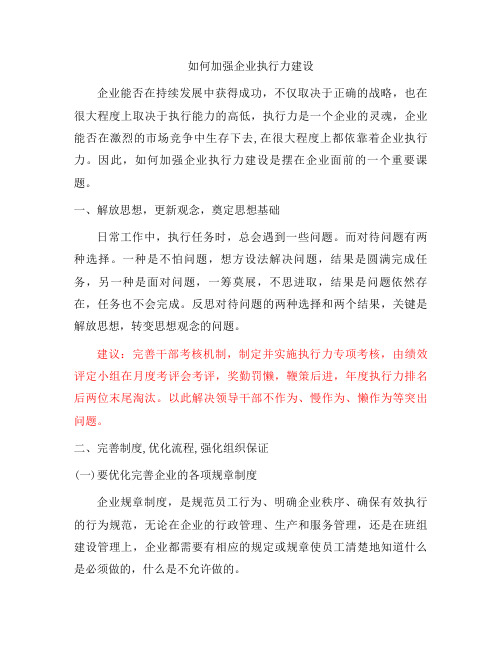 如何加强企业执行力建设

企业能否在持续发展中获得成功，不仅取决于正确的战略，也在很大程度上取决于执行能力的高低，执行力是一个企业的灵魂，企业能否在激烈的市场竞争中生存下去,在很大程度上都依靠着企业执行力。因此，如何加强企业执行力建设是摆在企业面前的一个重要课题。

一、解放思想，更新观念，奠定思想基础

日常工作中，执行任务时，总会遇到一些问题。而对待问题有两种选择。一种是不怕问题，想方设法解决问题，结果是圆满完成任务，另一种是面对问题，一筹莫展，不思进取，结果是问题依然存在，任务也不会完成。反思对待问题的两种选择和两个结果，关键是解放思想，转变思想观念的问题。

建议：完善干部考核机制，制定并实施执行力专项考核，由绩效评定小组在月度考评会考评，奖勤罚懒，鞭策后进，年度执行力排名后两位末尾淘汰。以此解决领导干部不作为、慢作为、懒作为等突出问题。

二、完善制度,优化流程,强化组织保证

(一)要优化完善企业的各项规章制度

企业规章制度，是规范员工行为、明确企业秩序、确保有效执行的行为规范，无论在企业的行政管理、生产和服务管理，还是在班组建设管理上，企业都需要有相应的规定或规章使员工清楚地知道什么是必须做的，什么是不允许做的。